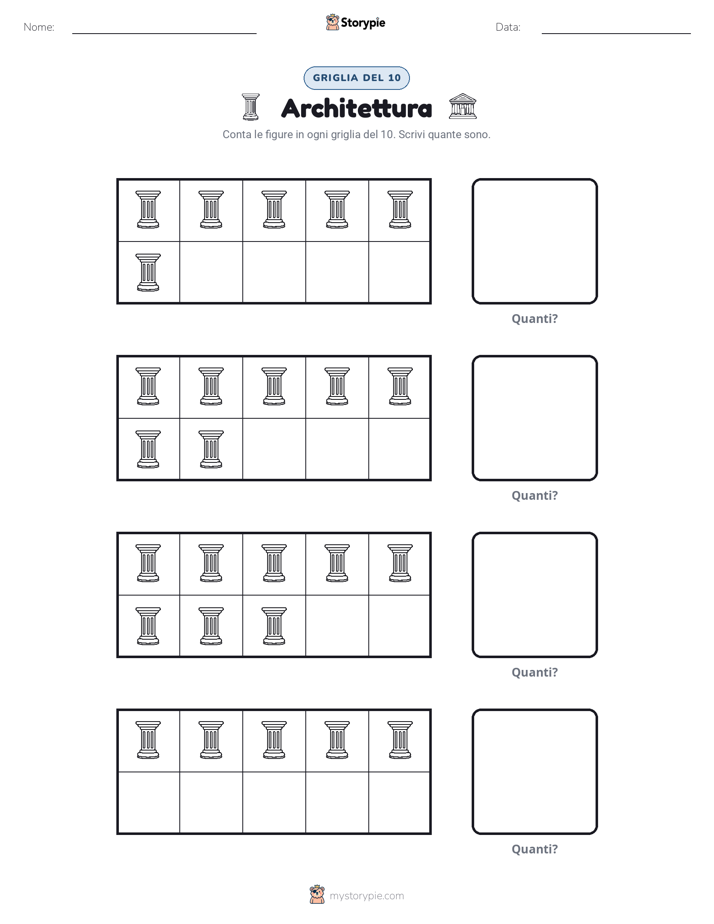 Nome: ____ Storypie Data: ____

GRIGLIA DEL 10

Architettura

Conta le figure in ogni griglia del 10. Scrivi quante sono.

Quanti?

Quanti?

Quanti?

Quanti?

mystorypie.com